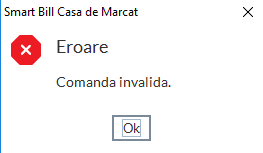 Smart Bill Casa de Marcat

Eroare

Comanda invalida.

Ok